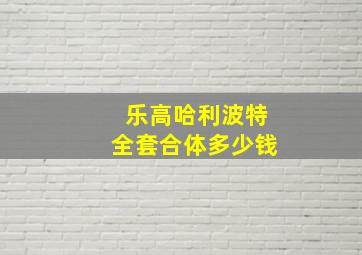 乐高哈利波特
全套合体多少钱